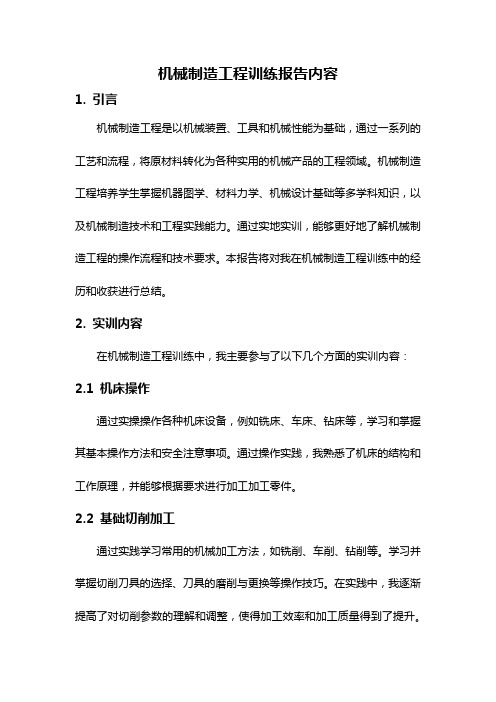 机械制造工程训练报告内容

1. 引言

机械制造工程是以机械装置、工具和机械性能为基础，通过一系列的工艺和流程，将原材料转化为各种实用的机械产品的工程领域。机械制造工程培养学生掌握机器图学、材料力学、机械设计基础等多学科知识，以及机械制造技术和工程实践能力。通过实地实训，能够更好地了解机械制造工程的操作流程和技术要求。本报告将对我在机械制造工程训练中的经历和收获进行总结。

2. 实训内容

在机械制造工程训练中，我主要参与了以下几个方面的实训内容：

2.1 机床操作

通过实操操作各种机床设备，例如铣床、车床、钻床等，学习和掌握其基本操作方法和安全注意事项。通过操作实践，我熟悉了机床的结构和工作原理，并能够根据要求进行加工加工零件。

2.2 基础切削加工

通过实践学习常用的机械加工方法，如铣削、车削、钻削等。学习并掌握切削刀具的选择、刀具的磨削与更换等操作技巧。在实践中，我逐渐提高了对切削参数的理解和调整，使得加工效率和加工质量得到了提升。